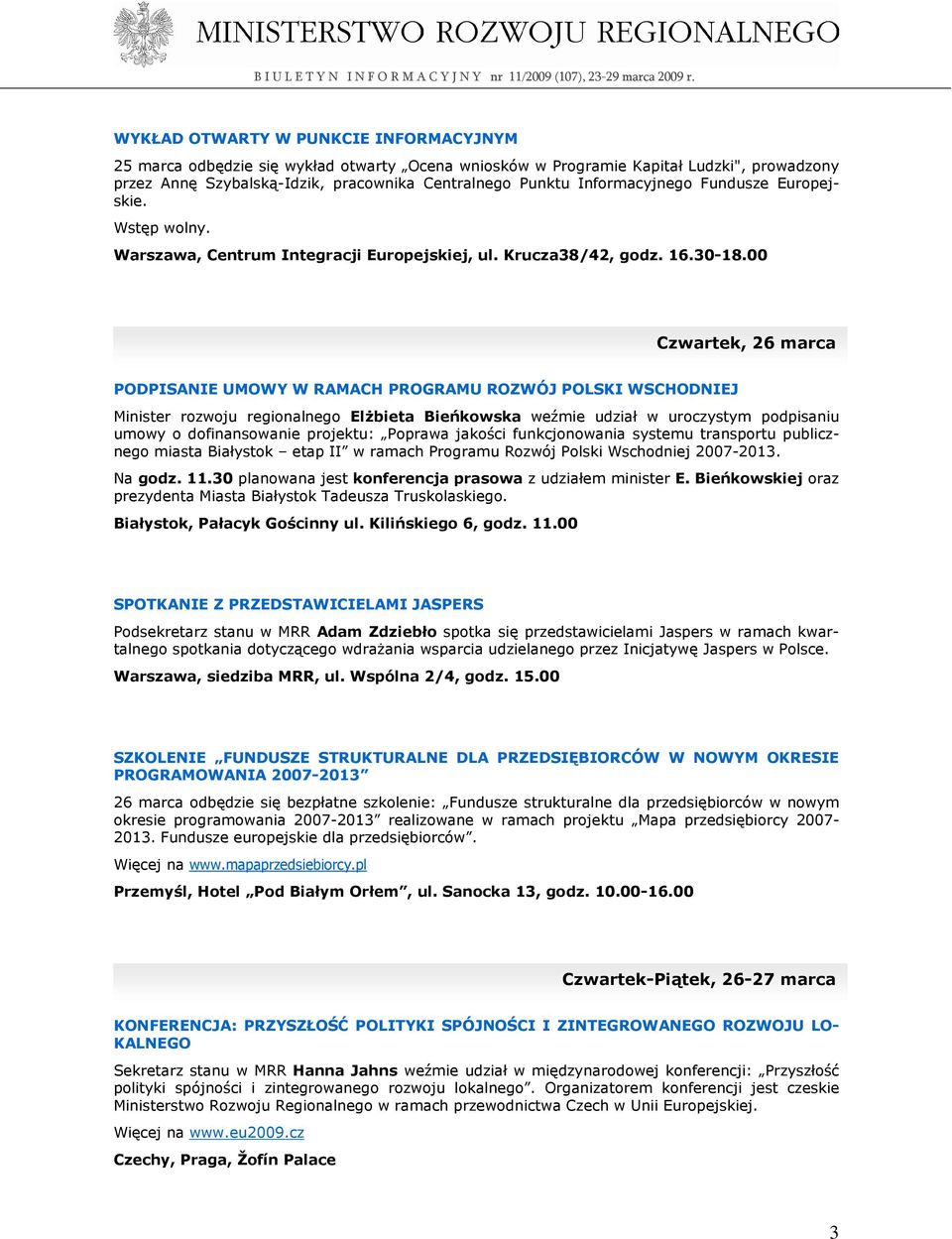 MINISTERSTWO ROZWOJU REGIONALNEGO

BIULETYN INFORMACYJNY nr 11/2009 (107), 23-29 marca 2009 r.

WYKŁAD OTWARTY W PUNKCIE INFORMACYJNYM

25 marca odbędzie się wykład otwarty „Ocena wniosków w Programie Kapitał Ludzki", prowadzony przez Annę Szybalską-Idzik, pracownika Centralnego Punktu Informacyjnego Fundusze Europejskie.

Wstęp wolny.

Warszawa, Centrum Integracji Europejskiej, ul. Krucza38/42, godz. 16.30-18.00

Czwartek, 26 marca

PODPISANIE UMOWY W RAMACH PROGRAMU ROZWÓJ POLSKI WSCHODNIEJ

Minister rozwoju regionalnego Elżbieta Bieńkowska weźmie udział w uroczystym podpisaniu umowy o dofinansowanie projektu: „Poprawa jakości funkcjonowania systemu transportu publicznego miasta Białystok – etap II" w ramach Programu Rozwój Polski Wschodniej 2007-2013.

Na godz. 11.30 planowana jest konferencja prasowa z udziałem minister E. Bieńkowskiej oraz prezydenta Miasta Białystok Tadeusza Truskolaskiego.

Białystok, Pałacyk Gościnny ul. Kilińskiego 6, godz. 11.00

SPOTKANIE Z PRZEDSTAWICIELAMI JASPERS

Podsekretarz stanu w MRR Adam Zdziebło spotka się przedstawicielami Jaspers w ramach kwartalnego spotkania dotyczącego wdrażania wsparcia udzielanego przez Inicjatywę Jaspers w Polsce.

Warszawa, siedziba MRR, ul. Wspólna 2/4, godz. 15.00

SZKOLENIE „FUNDUSZE STRUKTURALNE DLA PRZEDSIĘBIORCÓW W NOWYM OKRESIE PROGRAMOWANIA 2007-2013"

26 marca odbędzie się bezpłatne szkolenie: „Fundusze strukturalne dla przedsiębiorców w nowym okresie programowania 2007-2013" realizowane w ramach projektu „Mapa przedsiębiorcy 2007-2013. Fundusze europejskie dla przedsiębiorców".

Więcej na www.mapaprzedsiebiorcy.pl

Przemyśl, Hotel „Pod Białym Orłem", ul. Sanocka 13, godz. 10.00-16.00

Czwartek-Piątek, 26-27 marca

KONFERENCJA: PRZYSZŁOŚĆ POLITYKI SPÓJNOŚCI I ZINTEGROWANEGO ROZWOJU LOKALNEGO

Sekretarz stanu w MRR Hanna Jahns weźmie udział w międzynarodowej konferencji: „Przyszłość polityki spójności i zintegrowanego rozwoju lokalnego". Organizatorem konferencji jest czeskie Ministerstwo Rozwoju Regionalnego w ramach przewodnictwa Czech w Unii Europejskiej.

Więcej na www.eu2009.cz

Czechy, Praga, Žofín Palace

3